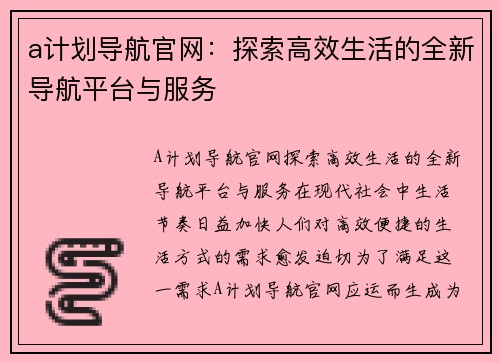 a计划导航官网：探索高效生活的全新导航平台与服务

A计划导航官网探索高效生活的全新导航平台与服务在现代社会中生活节奏日益加快人们对高效便捷的生活方式的需求愈发迫切为了满足这一需求A计划导航官网应运而生成为